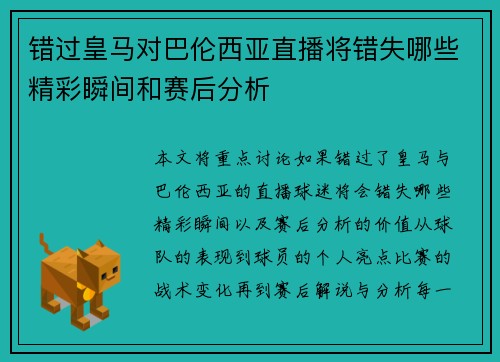 错过皇马对巴伦西亚直播将错失哪些精彩瞬间和赛后分析

本文将重点讨论如果错过了皇马与巴伦西亚的直播球迷将会错失哪些精彩瞬间以及赛后分析的价值从球队的表现到球员的个人亮点比赛的战术变化再到赛后解说与分析每一